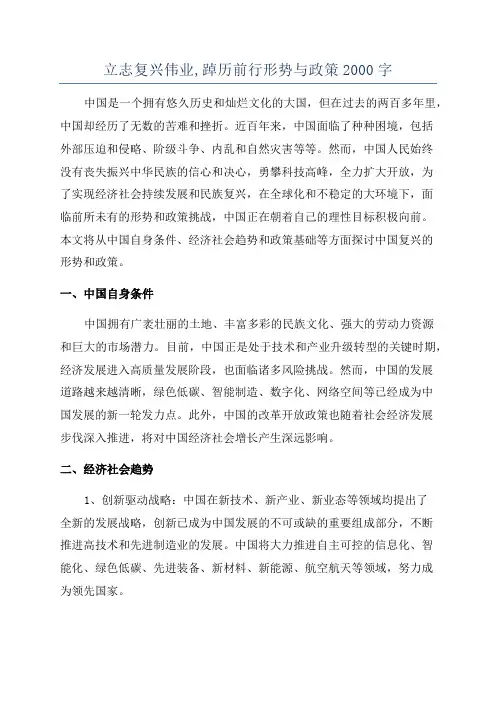 立志复兴伟业,踔厉前行形势与政策2000字

中国是一个拥有悠久历史和灿烂文化的大国，但在过去的两百多年里，中国却经历了无数的苦难和挫折。近百年来，中国面临了种种困境，包括外部压迫和侵略、阶级斗争、内乱和自然灾害等等。然而，中国人民始终没有丧失振兴中华民族的信心和决心，勇攀科技高峰，全力扩大开放，为了实现经济社会持续发展和民族复兴，在全球化和不稳定的大环境下，面临前所未有的形势和政策挑战，中国正在朝着自己的理性目标积极向前。本文将从中国自身条件、经济社会趋势和政策基础等方面探讨中国复兴的形势和政策。

一、中国自身条件

中国拥有广袤壮丽的土地、丰富多彩的民族文化、强大的劳动力资源和巨大的市场潜力。目前，中国正是处于技术和产业升级转型的关键时期，经济发展进入高质量发展阶段，也面临诸多风险挑战。然而，中国的发展道路越来越清晰，绿色低碳、智能制造、数字化、网络空间等已经成为中国发展的新一轮发力点。此外，中国的改革开放政策也随着社会经济发展步伐深入推进，将对中国经济社会增长产生深远影响。

二、经济社会趋势

1、创新驱动战略：中国在新技术、新产业、新业态等领域均提出了全新的发展战略，创新已成为中国发展的不可或缺的重要组成部分，不断推进高技术和先进制造业的发展。中国将大力推进自主可控的信息化、智能化、绿色低碳、先进装备、新材料、新能源、航空航天等领域，努力成为领先国家。